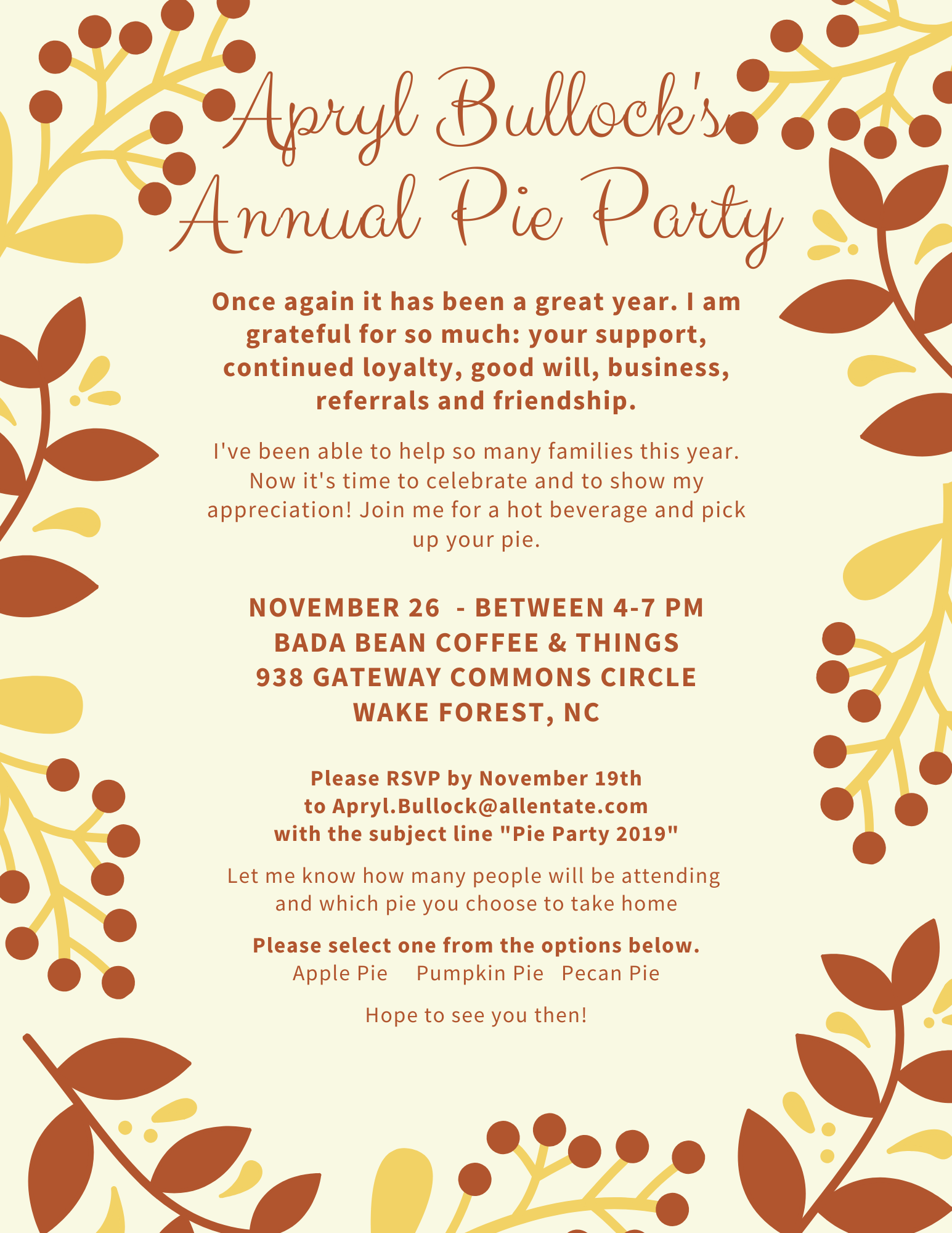 Apryl Bullock's Annual Pie Party

Once again it has been a great year. I am grateful for so much: your support, continued loyalty, good will, business, referrals and friendship.

I've been able to help so many families this year. Now it's time to celebrate and to show my appreciation! Join me for a hot beverage and pick up your pie.

NOVEMBER 26 - BETWEEN 4-7 PM
BADA BEAN COFFEE & THINGS
938 GATEWAY COMMONS CIRCLE
WAKE FOREST, NC

Please RSVP by November 19th
to Apryl.Bullock@allentate.com
with the subject line "Pie Party 2019"

Let me know how many people will be attending and which pie you choose to take home

Please select one from the options below.
Apple Pie Pumpkin Pie Pecan Pie

Hope to see you then!